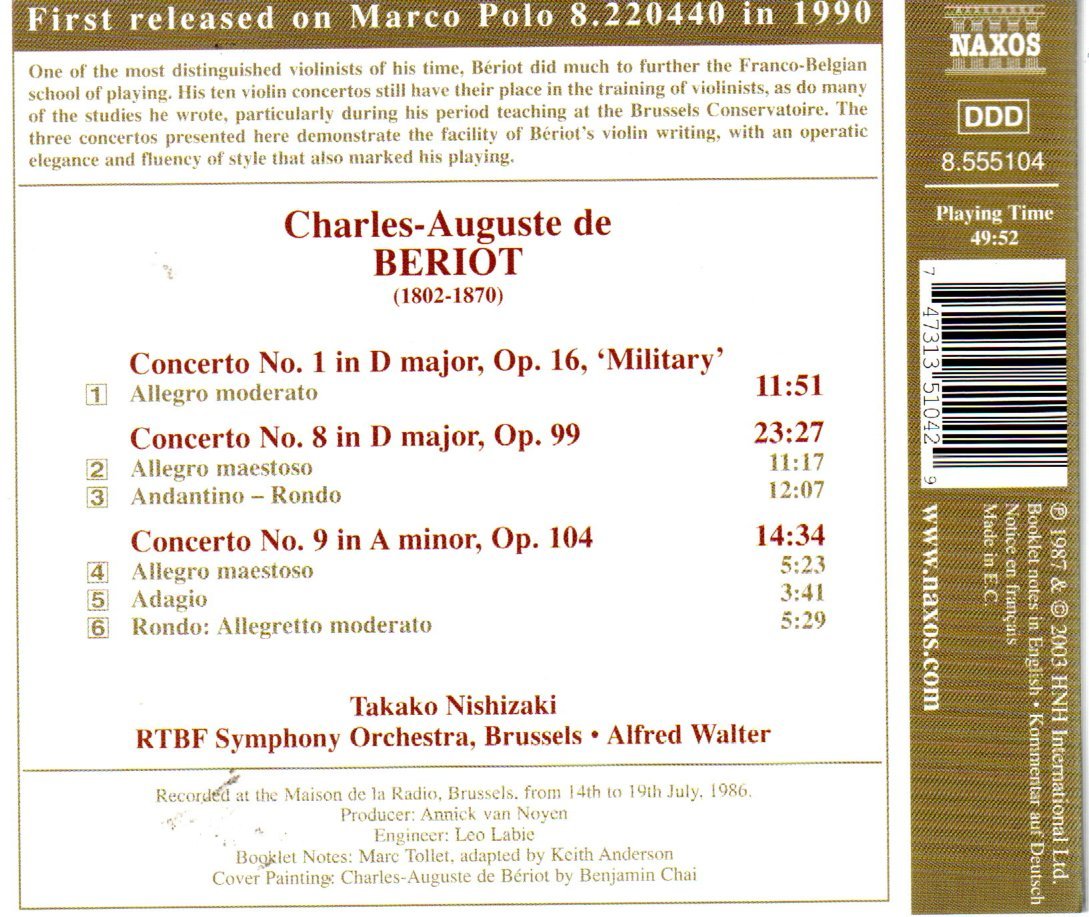 First released on Marco Polo 8.220440 in 1990

One of the most distinguished violinists of his time, Bériot did much to further the Franco-Belgian school of playing. His ten violin concertos still have their place in the training of violinists, as do many of the studies he wrote, particularly during his period teaching at the Brussels Conservatoire. The three concertos presented here demonstrate the facility of Bériot's violin writing, with an operatic elegance and fluency of style that also marked his playing.

Charles-Auguste de
BERIOT
(1802-1870)

Concerto No. 1 in D major, Op. 16, 'Military'
1 Allegro moderato 11:51

Concerto No. 8 in D major, Op. 99 23:27
2 Allegro maestoso 11:17
3 Andantino – Rondo 12:07

Concerto No. 9 in A minor, Op. 104 14:34
4 Allegro maestoso 5:23
5 Adagio 3:41
6 Rondo: Allegretto moderato 5:29

Takako Nishizaki
RTBF Symphony Orchestra, Brussels • Alfred Walter

Recorded at the Maison de la Radio, Brussels, from 14th to 19th July, 1986.
Producer: Annick van Noyen
Engineer: Leo Labie
Booklet Notes: Marc Tollet, adapted by Keith Anderson
Cover Painting: Charles-Auguste de Bériot by Benjamin Chai

NAXOS

DDD

8.555104

Playing Time
49:52

7 47313 51042 9

www.naxos.com

℗ 1987 & © 2003 HNH International Ltd.
Booklet notes in English • Kommentar auf Deutsch
Notice en français
Made in E.C.